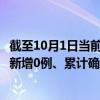 截至10月1日当前
新增0例、累计确